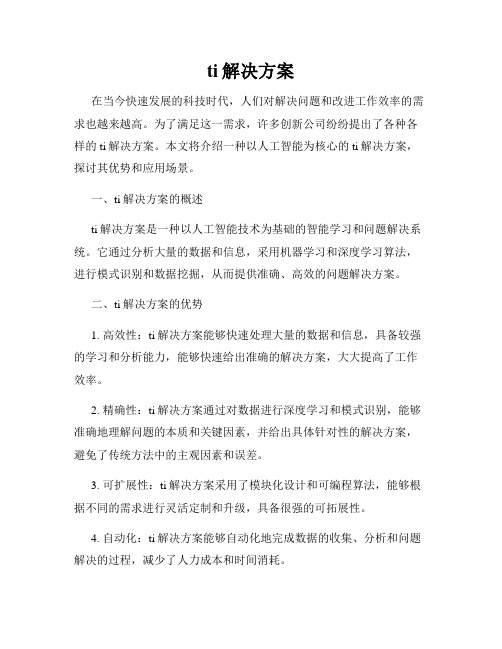 ti 解决方案

在当今快速发展的科技时代，人们对解决问题和改进工作效率的需求也越来越高。为了满足这一需求，许多创新公司纷纷提出了各种各样的 ti 解决方案。本文将介绍一种以人工智能为核心的 ti 解决方案，探讨其优势和应用场景。

一、ti 解决方案的概述

ti 解决方案是一种以人工智能技术为基础的智能学习和问题解决系统。它通过分析大量的数据和信息，采用机器学习和深度学习算法，进行模式识别和数据挖掘，从而提供准确、高效的问题解决方案。

二、ti 解决方案的优势

1. 高效性：ti 解决方案能够快速处理大量的数据和信息，具备较强的学习和分析能力，能够快速给出准确的解决方案，大大提高了工作效率。

2. 精确性：ti 解决方案通过对数据进行深度学习和模式识别，能够准确地理解问题的本质和关键因素，并给出具体针对性的解决方案，避免了传统方法中的主观因素和误差。

3. 可扩展性：ti 解决方案采用了模块化设计和可编程算法，能够根据不同的需求进行灵活定制和升级，具备很强的可拓展性。

4. 自动化：ti 解决方案能够自动化地完成数据的收集、分析和问题解决的过程，减少了人力成本和时间消耗。